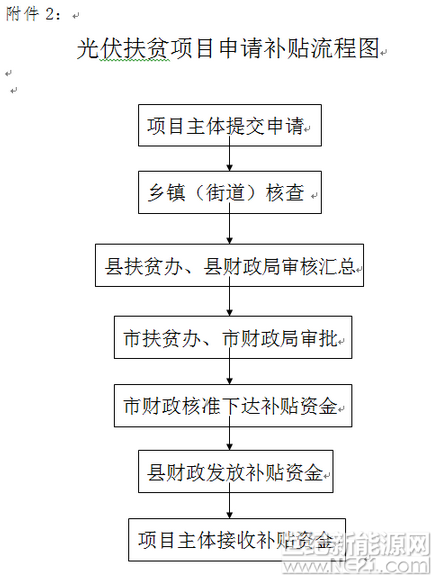 附件 2：

光伏扶贫项目申请补贴流程图

项目主体提交申请

乡镇（街道）核查

县扶贫办、县财政局审核汇总

市扶贫办、市财政局审批

市财政核准下达补贴资金

县财政发放补贴资金

项目主体接收补贴资金

世纪新能源网
www.NE21.com